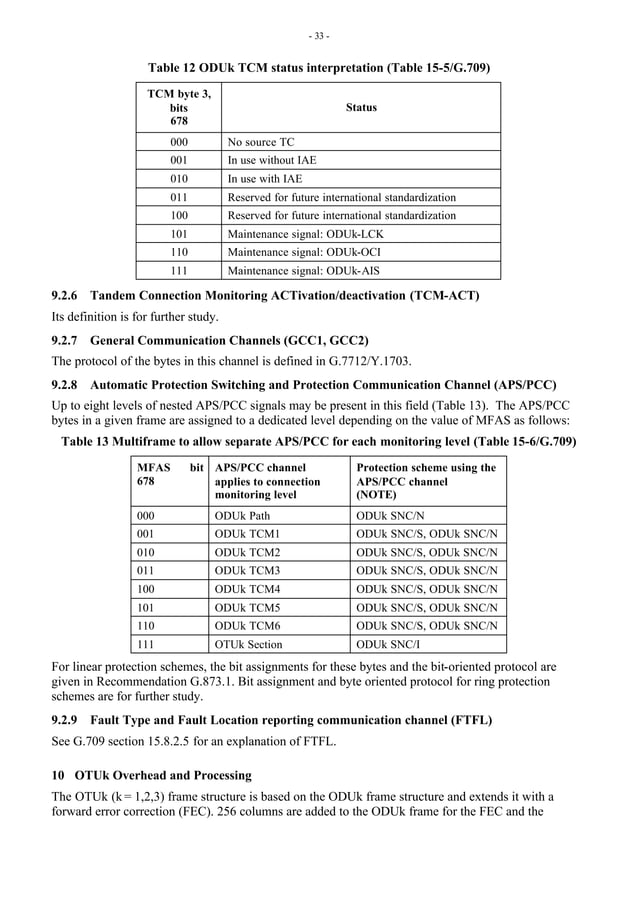 - 33 -

Table 12 ODUk TCM status interpretation (Table 15-5/G.709)

| TCM byte 3, bits 678 | Status |
|---|---|
| 000 | No source TC |
| 001 | In use without IAE |
| 010 | In use with IAE |
| 011 | Reserved for future international standardization |
| 100 | Reserved for future international standardization |
| 101 | Maintenance signal: ODUk-LCK |
| 110 | Maintenance signal: ODUk-OCI |
| 111 | Maintenance signal: ODUk-AIS |

9.2.6 Tandem Connection Monitoring ACTivation/deactivation (TCM-ACT)

Its definition is for further study.

9.2.7 General Communication Channels (GCC1, GCC2)

The protocol of the bytes in this channel is defined in G.7712/Y.1703.

9.2.8 Automatic Protection Switching and Protection Communication Channel (APS/PCC)

Up to eight levels of nested APS/PCC signals may be present in this field (Table 13). The APS/PCC bytes in a given frame are assigned to a dedicated level depending on the value of MFAS as follows:

Table 13 Multiframe to allow separate APS/PCC for each monitoring level (Table 15-6/G.709)

| MFAS bit 678 | APS/PCC channel applies to connection monitoring level | Protection scheme using the APS/PCC channel (NOTE) |
|---|---|---|
| 000 | ODUk Path | ODUk SNC/N |
| 001 | ODUk TCM1 | ODUk SNC/S, ODUk SNC/N |
| 010 | ODUk TCM2 | ODUk SNC/S, ODUk SNC/N |
| 011 | ODUk TCM3 | ODUk SNC/S, ODUk SNC/N |
| 100 | ODUk TCM4 | ODUk SNC/S, ODUk SNC/N |
| 101 | ODUk TCM5 | ODUk SNC/S, ODUk SNC/N |
| 110 | ODUk TCM6 | ODUk SNC/S, ODUk SNC/N |
| 111 | OTUk Section | ODUk SNC/I |

For linear protection schemes, the bit assignments for these bytes and the bit-oriented protocol are given in Recommendation G.873.1. Bit assignment and byte oriented protocol for ring protection schemes are for further study.

9.2.9 Fault Type and Fault Location reporting communication channel (FTFL)

See G.709 section 15.8.2.5 for an explanation of FTFL.

10 OTUk Overhead and Processing

The OTUk (k = 1,2,3) frame structure is based on the ODUk frame structure and extends it with a forward error correction (FEC). 256 columns are added to the ODUk frame for the FEC and the